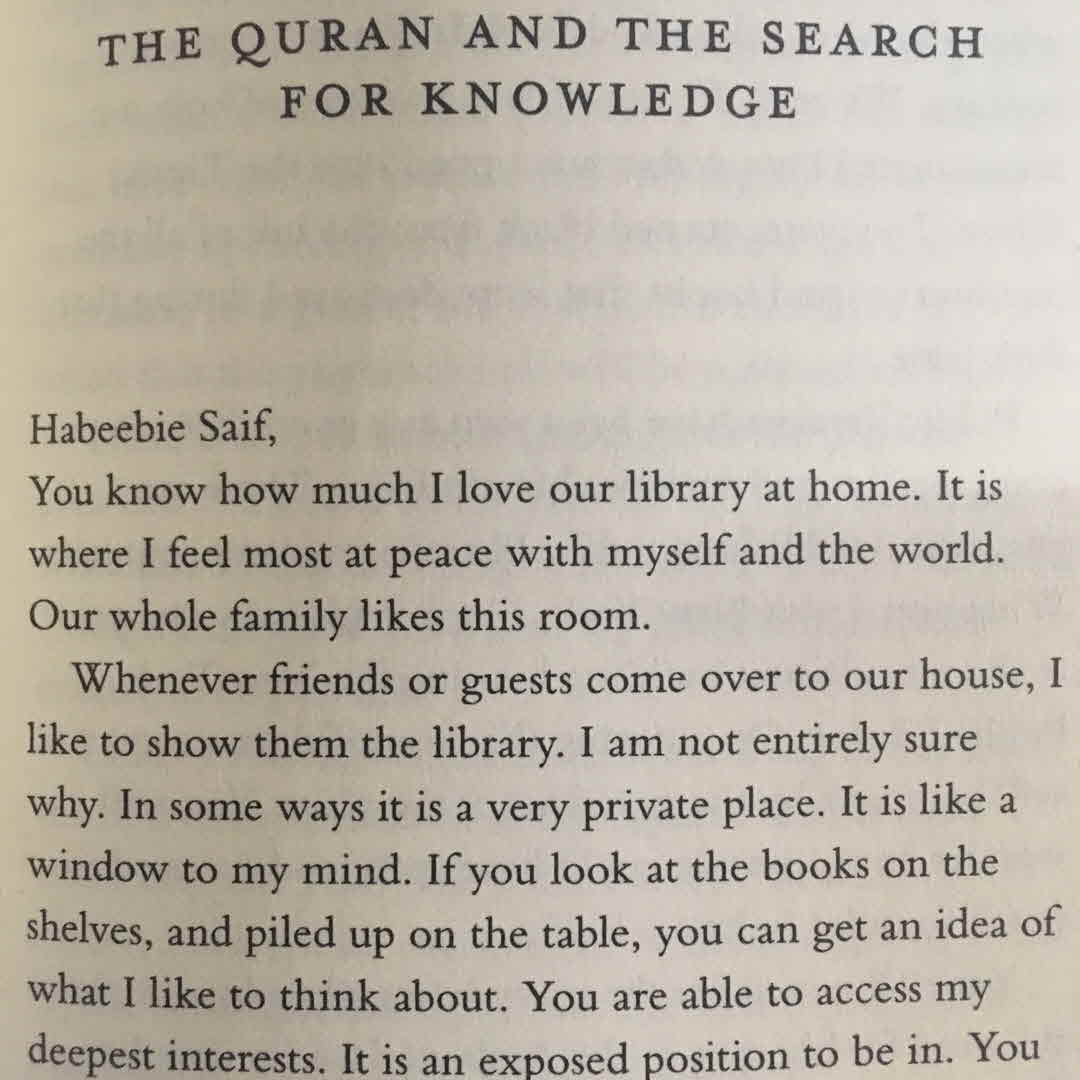 THE QURAN AND THE SEARCH FOR KNOWLEDGE

Habeebie Saif,

You know how much I love our library at home. It is where I feel most at peace with myself and the world. Our whole family likes this room.

Whenever friends or guests come over to our house, I like to show them the library. I am not entirely sure why. In some ways it is a very private place. It is like a window to my mind. If you look at the books on the shelves, and piled up on the table, you can get an idea of what I like to think about. You are able to access my deepest interests. It is an exposed position to be in. You